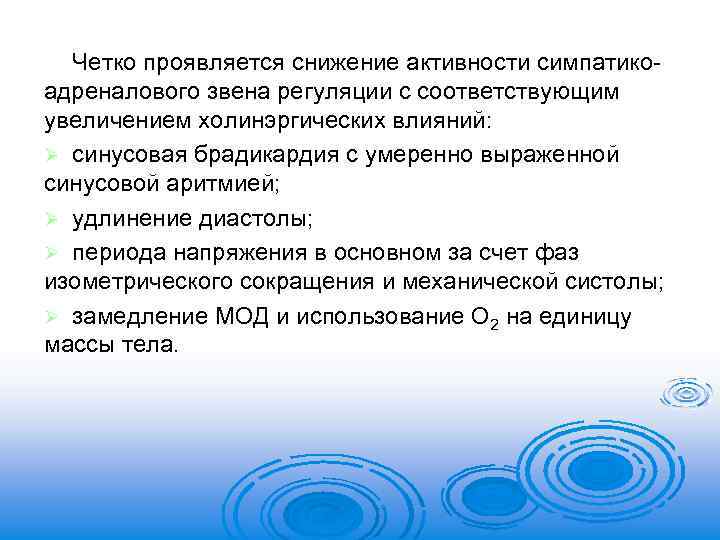 Четко проявляется снижение активности симпатико-адреналового звена регуляции с соответствующим увеличением холинэргических влияний:

➢ синусовая брадикардия с умеренно выраженной синусовой аритмией;

➢ удлинение диастолы;

➢ периода напряжения в основном за счет фаз изометрического сокращения и механической систолы;

➢ замедление МОД и использование $O_2$ на единицу массы тела.